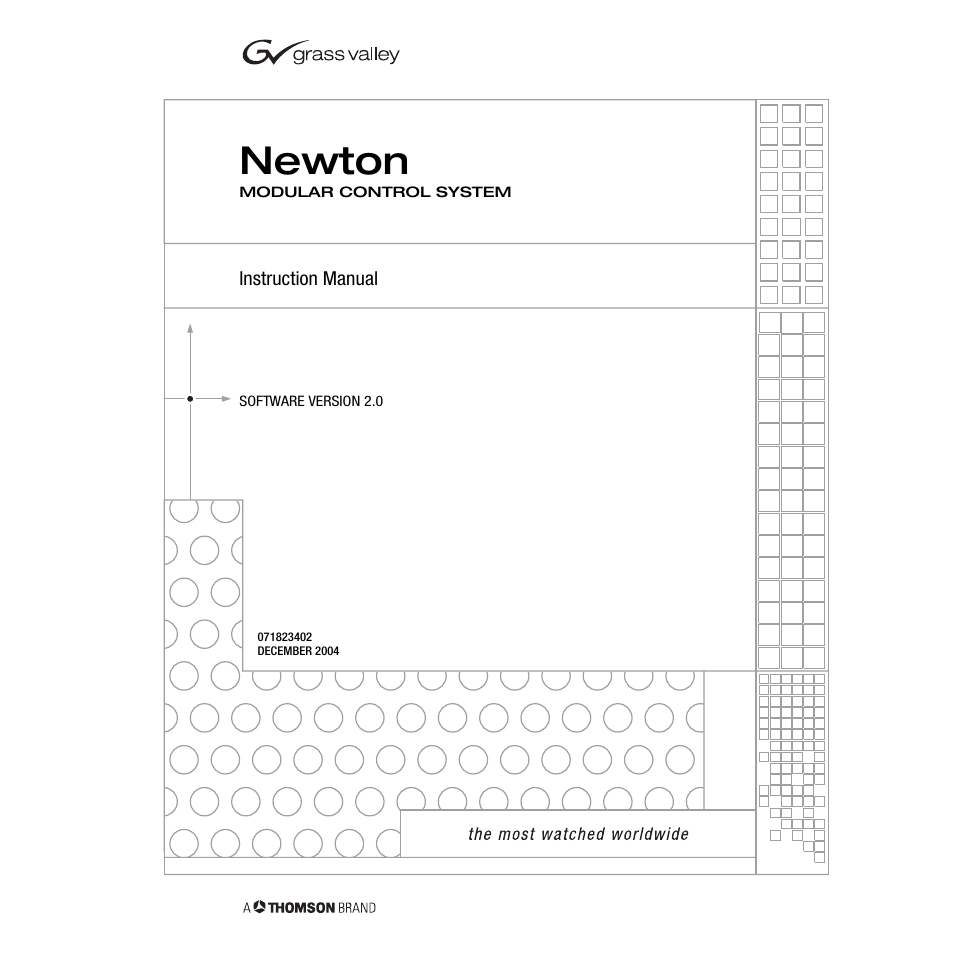 grass valley

Newton
MODULAR CONTROL SYSTEM

Instruction Manual

SOFTWARE VERSION 2.0

071823402
DECEMBER 2004

the most watched worldwide

A THOMSON BRAND